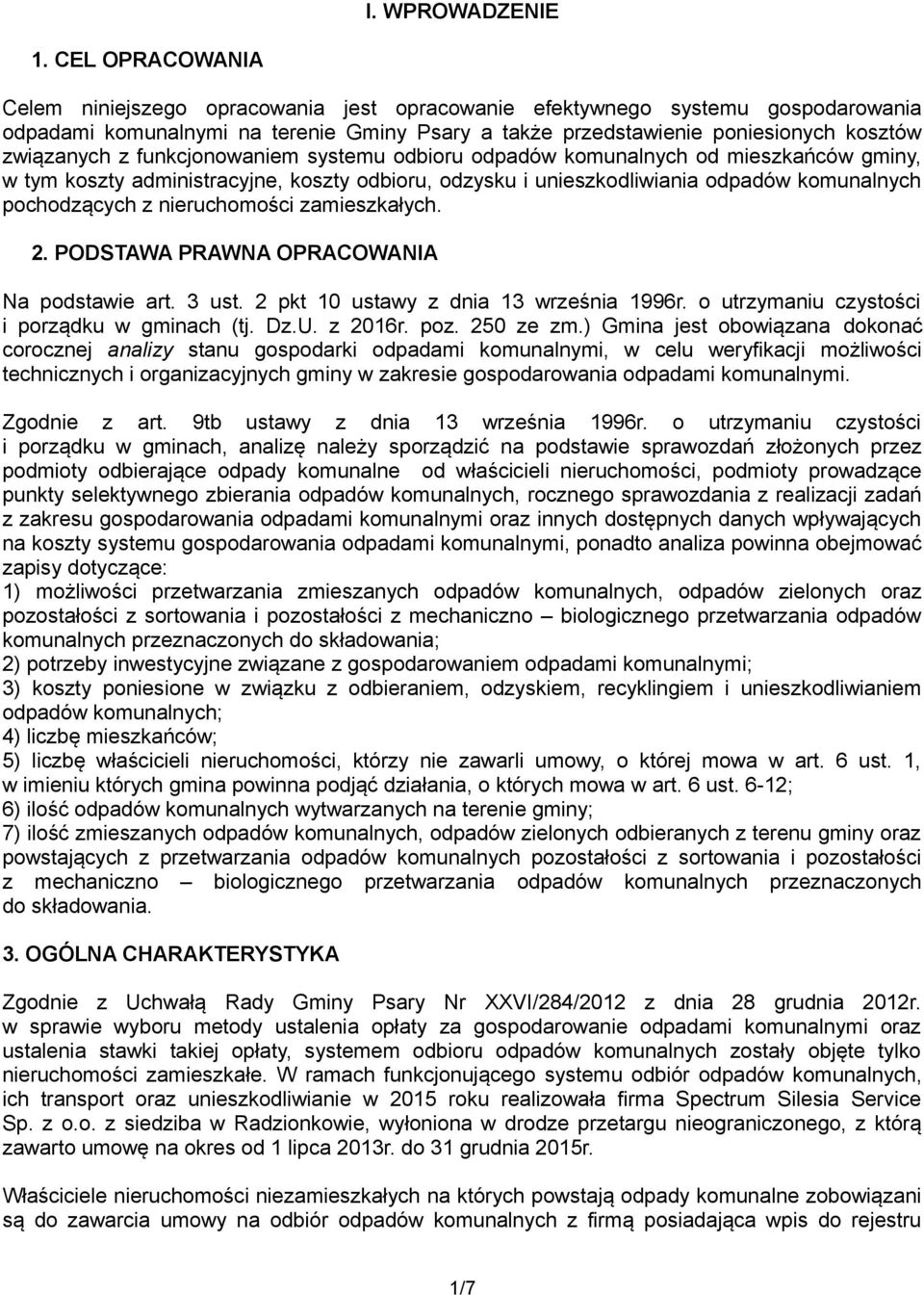 I. WPROWADZENIE

1. CEL OPRACOWANIA

Celem niniejszego opracowania jest opracowanie efektywnego systemu gospodarowania odpadami komunalnymi na terenie Gminy Psary a także przedstawienie poniesionych kosztów związanych z funkcjonowaniem systemu odbioru odpadów komunalnych od mieszkańców gminy, w tym koszty administracyjne, koszty odbioru, odzysku i unieszkodliwiania odpadów komunalnych pochodzących z nieruchomości zamieszkałych.

2. PODSTAWA PRAWNA OPRACOWANIA

Na podstawie art. 3 ust. 2 pkt 10 ustawy z dnia 13 września 1996r. o utrzymaniu czystości i porządku w gminach (tj. Dz.U. z 2016r. poz. 250 ze zm.) Gmina jest obowiązana dokonać corocznej analizy stanu gospodarki odpadami komunalnymi, w celu weryfikacji możliwości technicznych i organizacyjnych gminy w zakresie gospodarowania odpadami komunalnymi.

Zgodnie z art. 9tb ustawy z dnia 13 września 1996r. o utrzymaniu czystości i porządku w gminach, analizę należy sporządzić na podstawie sprawozdań złożonych przez podmioty odbierające odpady komunalne od właścicieli nieruchomości, podmioty prowadzące punkty selektywnego zbierania odpadów komunalnych, rocznego sprawozdania z realizacji zadań z zakresu gospodarowania odpadami komunalnymi oraz innych dostępnych danych wpływających na koszty systemu gospodarowania odpadami komunalnymi, ponadto analiza powinna obejmować zapisy dotyczące:
1) możliwości przetwarzania zmieszanych odpadów komunalnych, odpadów zielonych oraz pozostałości z sortowania i pozostałości z mechaniczno – biologicznego przetwarzania odpadów komunalnych przeznaczonych do składowania;
2) potrzeby inwestycyjne związane z gospodarowaniem odpadami komunalnymi;
3) koszty poniesione w związku z odbieraniem, odzyskiem, recyklingiem i unieszkodliwianiem odpadów komunalnych;
4) liczbę mieszkańców;
5) liczbę właścicieli nieruchomości, którzy nie zawarli umowy, o której mowa w art. 6 ust. 1, w imieniu których gmina powinna podjąć działania, o których mowa w art. 6 ust. 6-12;
6) ilość odpadów komunalnych wytwarzanych na terenie gminy;
7) ilość zmieszanych odpadów komunalnych, odpadów zielonych odbieranych z terenu gminy oraz powstających z przetwarzania odpadów komunalnych pozostałości z sortowania i pozostałości z mechaniczno – biologicznego przetwarzania odpadów komunalnych przeznaczonych do składowania.

3. OGÓLNA CHARAKTERYSTYKA

Zgodnie z Uchwałą Rady Gminy Psary Nr XXVI/284/2012 z dnia 28 grudnia 2012r. w sprawie wyboru metody ustalenia opłaty za gospodarowanie odpadami komunalnymi oraz ustalenia stawki takiej opłaty, systemem odbioru odpadów komunalnych zostały objęte tylko nieruchomości zamieszkałe. W ramach funkcjonującego systemu odbiór odpadów komunalnych, ich transport oraz unieszkodliwianie w 2015 roku realizowała firma Spectrum Silesia Service Sp. z o.o. z siedziba w Radzionkowie, wyłoniona w drodze przetargu nieograniczonego, z którą zawarto umowę na okres od 1 lipca 2013r. do 31 grudnia 2015r.

Właściciele nieruchomości niezamieszkałych na których powstają odpady komunalne zobowiązani są do zawarcia umowy na odbiór odpadów komunalnych z firmą posiadająca wpis do rejestru

1/7